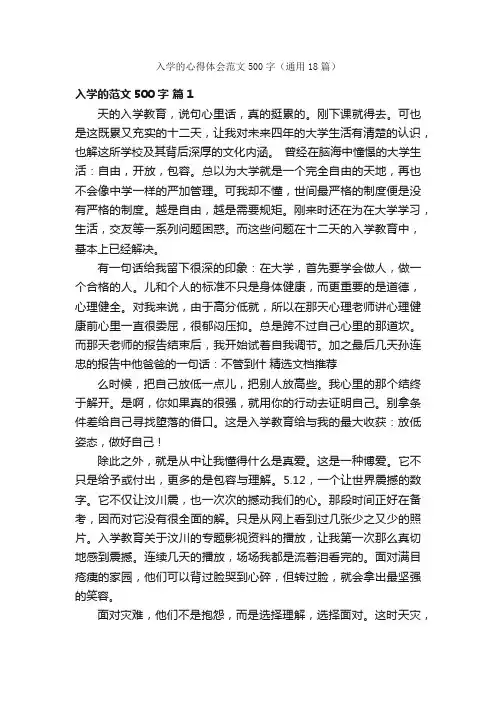 入学的心得体会范文500字（通用18篇）

入学的范文500字 篇1

天的入学教育，说句心里话，真的挺累的。刚下课就得去。可也是这既累又充实的十二天，让我对未来四年的大学生活有清楚的认识，也解这所学校及其背后深厚的文化内涵。 曾经在脑海中憧憬的大学生活：自由，开放，包容。总以为大学就是一个完全自由的天地，再也不会像中学一样的严加管理。可我却不懂，世间最严格的制度便是没有严格的制度。越是自由，越是需要规矩。刚来时还在为在大学学习，生活，交友等一系列问题困惑。而这些问题在十二天的入学教育中，基本上已经解决。

有一句话给我留下很深的印象：在大学，首先要学会做人，做一个合格的人。儿和个人的标准不只是身体健康，而更重要的是道德，心理健全。对我来说，由于高分低就，所以在那天心理老师讲心理健康前心里一直很委屈，很郁闷压抑。总是跨不过自己心里的那道坎。而那天老师的报告结束后，我开始试着自我调节。加之最后几天孙连忠的报告中他爸爸的一句话：不管到什 精选文档推荐

么时候，把自己放低一点儿，把别人放高些。我心里的那个结终于解开。是啊，你如果真的很强，就用你的行动去证明自己。别拿条件差给自己寻找堕落的借口。这是入学教育给与我的最大收获：放低姿态，做好自己！

除此之外，就是从中让我懂得什么是真爱。这是一种博爱。它不只是给予或付出，更多的是包容与理解。5.12，一个让世界震撼的数字。它不仅让汶川震，也一次次的撼动我们的心。那段时间正好在备考，因而对它没有很全面的解。只是从网上看到过几张少之又少的照片。入学教育关于汶川的专题影视资料的播放，让我第一次那么真切地感到震撼。连续几天的播放，场场我都是流着泪看完的。面对满目疮痍的家园，他们可以背过脸哭到心碎，但转过脸，就会拿出最坚强的笑容。

面对灾难，他们不是抱怨，而是选择理解，选择面对。这时天灾，